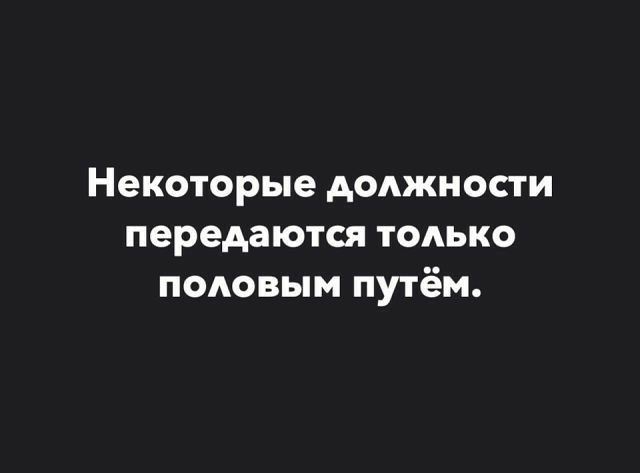 Некоторые должности передаются только половым путём.